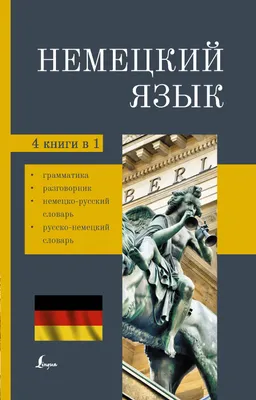 НЕМЕЦКИЙ ЯЗЫК

4 книги в 1

• грамматика
• разговорник
• немецко-русский словарь
• русско-немецкий словарь

BERL

Lingua